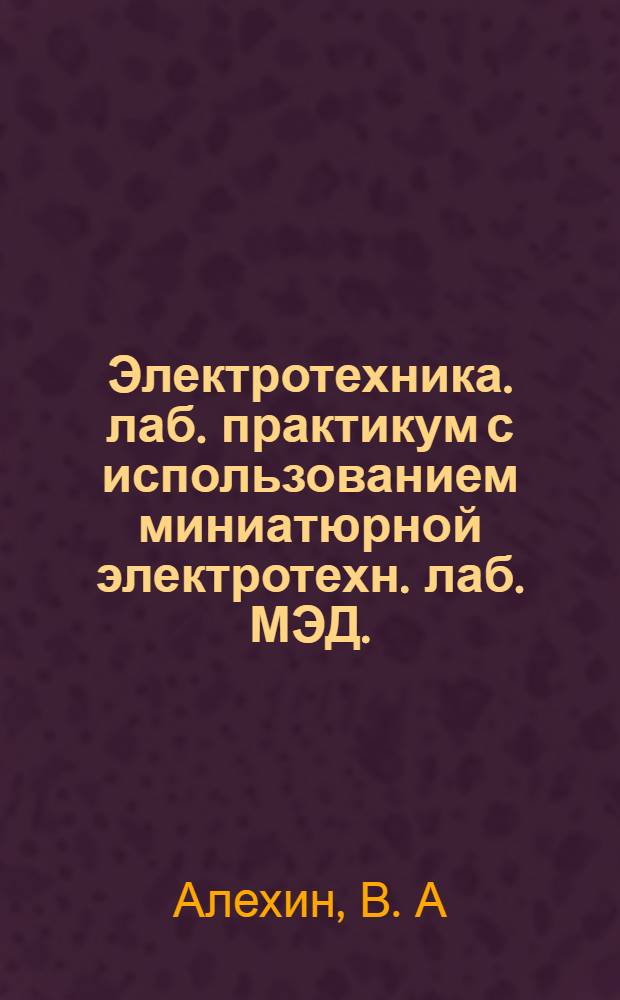 Электротехника. лаб. практикум с использованием миниатюрной электротехн. лаб. МЭД.

Алехин, В. А